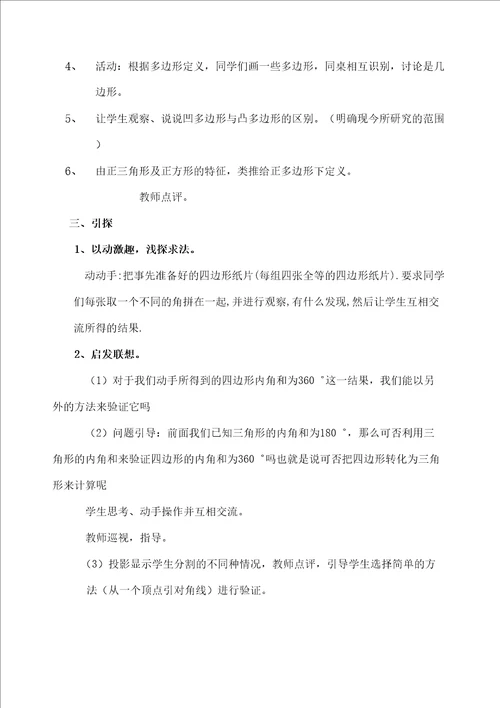 4、 活动：根据多边形定义，同学们画一些多边形，同桌相互识别，讨论是几边形。

5、 让学生观察、说说凹多边形与凸多边形的区别。（明确现今所研究的范围）

6、 由正三角形及正方形的特征，类推给正多边形下定义。

教师点评。

三、引探

1、以动激趣，浅探求法。

动动手：把事先准备好的四边形纸片（每组四张全等的四边形纸片）．要求同学们每张取一个不同的角拼在一起，并进行观察，有什么发现，然后让学生互相交流所得的结果．

2、启发联想。

（1）对于我们动手所得到的四边形内角和为360 °这一结果，我们能以另外的方法来验证它吗

（2）问题引导：前面我们已知三角形的内角和为180 °，那么可否利用三角形的内角和来验证四边形的内角和为360 °吗也就是说可否把四边形转化为三角形来计算呢

学生思考、动手操作并互相交流。

教师巡视，指导。

（3）投影显示学生分割的不同种情况，教师点评，引导学生选择简单的方法（从一个顶点引对角线）进行验证。